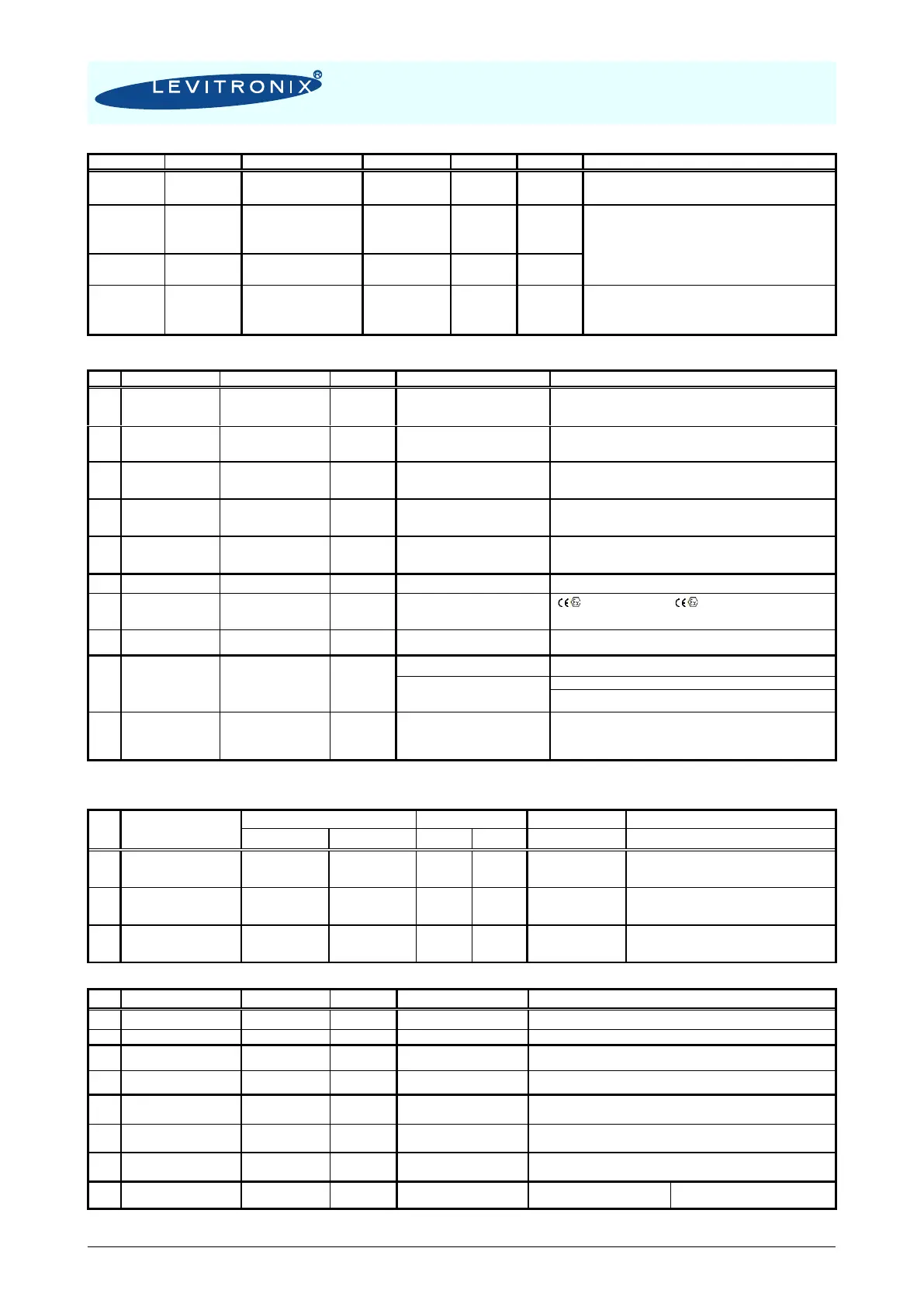 LEVITRONIX®